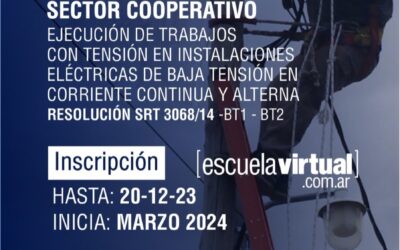 SECTOR COOPERATIVO
EJECUCIÓN DE TRABAJOS CON TENSIÓN EN INSTALACIONES ELÉCTRICAS DE BAJA TENSIÓN EN CORRIENTE CONTINUA Y ALTERNA
RESOLUCIÓN SRT 3068/14 -BT1 - BT2

Inscripción

[escuelavirtual]
.com.ar

HASTA: 20-12-23
INICIA: MARZO 2024